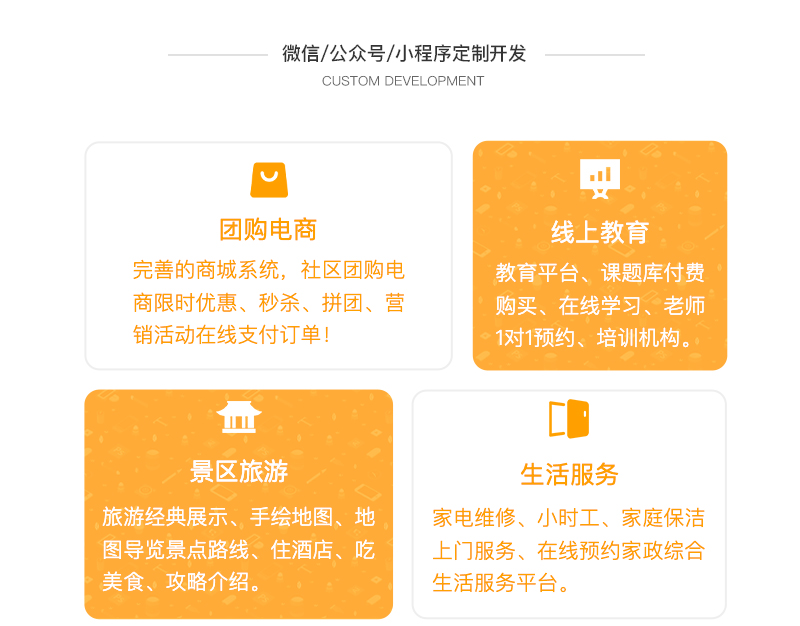 微信/公众号/小程序定制开发
CUSTOM DEVELOPMENT

团购电商
完善的商城系统，社区团购电商限时优惠、秒杀、拼团、营销活动在线支付订单！

线上教育
教育平台、课题库付费购买、在线学习、老师1对1预约、培训机构。

景区旅游
旅游经典展示、手绘地图、地图导览景点路线、住酒店、吃美食、攻略介绍。

生活服务
家电维修、小时工、家庭保洁上门服务、在线预约家政综合生活服务平台。